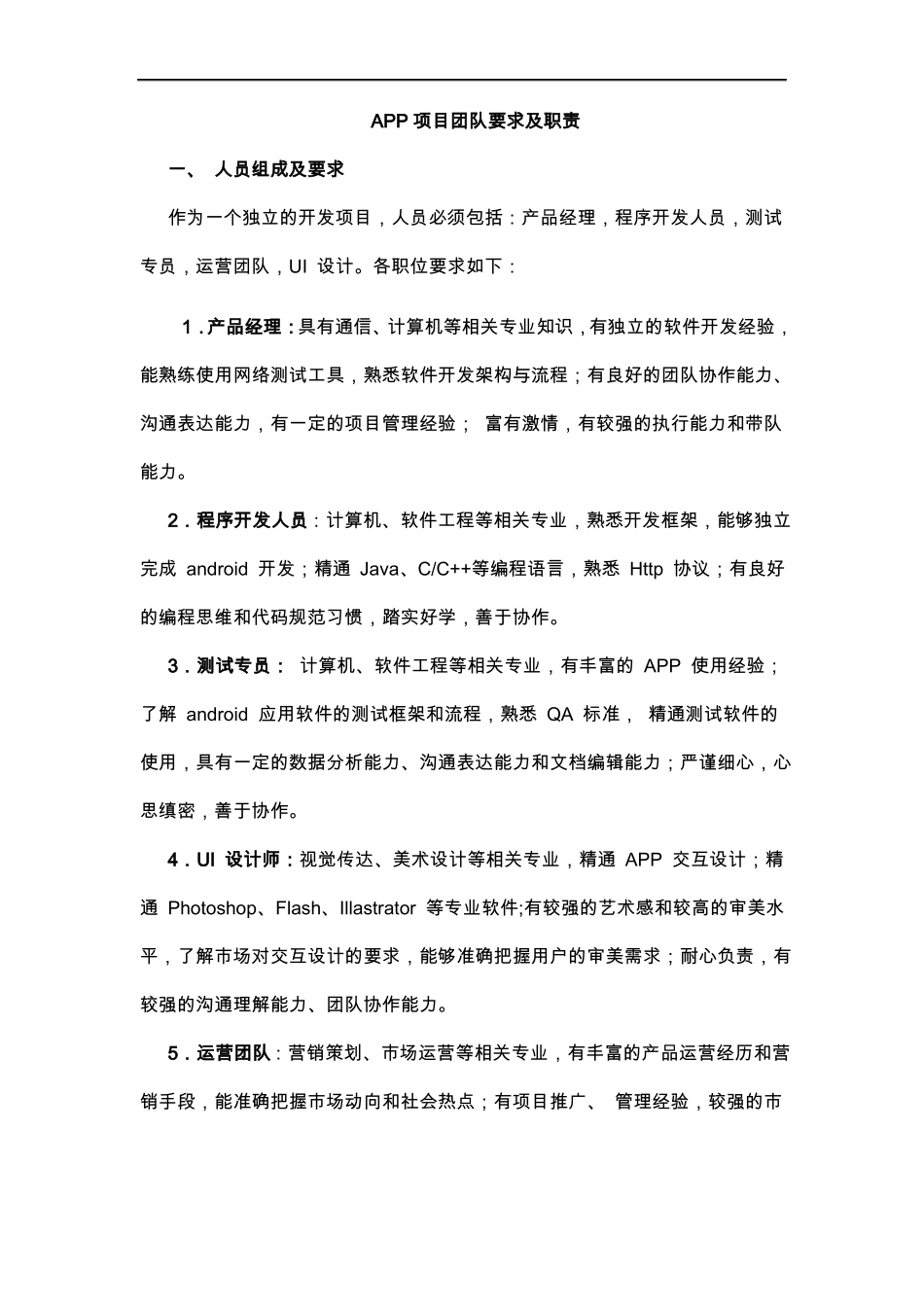 APP 项目团队要求及职责

一、 人员组成及要求

作为一个独立的开发项目，人员必须包括：产品经理，程序开发人员，测试专员，运营团队，UI 设计。各职位要求如下：

1．产品经理：具有通信、计算机等相关专业知识，有独立的软件开发经验，能熟练使用网络测试工具，熟悉软件开发架构与流程；有良好的团队协作能力、沟通表达能力，有一定的项目管理经验； 富有激情，有较强的执行能力和带队能力。

2．程序开发人员：计算机、软件工程等相关专业，熟悉开发框架，能够独立完成 android 开发；精通 Java、C/C++等编程语言，熟悉 Http 协议；有良好的编程思维和代码规范习惯，踏实好学，善于协作。

3．测试专员： 计算机、软件工程等相关专业，有丰富的 APP 使用经验；了解 android 应用软件的测试框架和流程，熟悉 QA 标准， 精通测试软件的使用，具有一定的数据分析能力、沟通表达能力和文档编辑能力；严谨细心，心思缜密，善于协作。

4．UI 设计师：视觉传达、美术设计等相关专业，精通 APP 交互设计；精通 Photoshop、Flash、Illastrator 等专业软件;有较强的艺术感和较高的审美水平，了解市场对交互设计的要求，能够准确把握用户的审美需求；耐心负责，有较强的沟通理解能力、团队协作能力。

5．运营团队：营销策划、市场运营等相关专业，有丰富的产品运营经历和营销手段，能准确把握市场动向和社会热点；有项目推广、 管理经验，较强的市